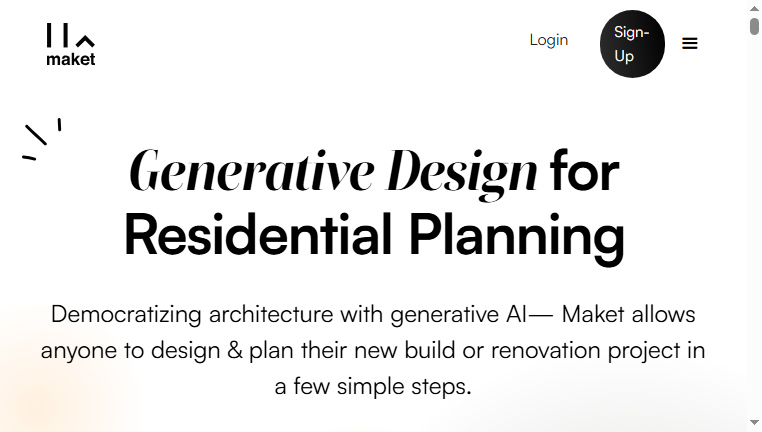 maket

Login

Sign-Up

Generative Design for Residential Planning

Democratizing architecture with generative AI— Maket allows anyone to design & plan their new build or renovation project in a few simple steps.